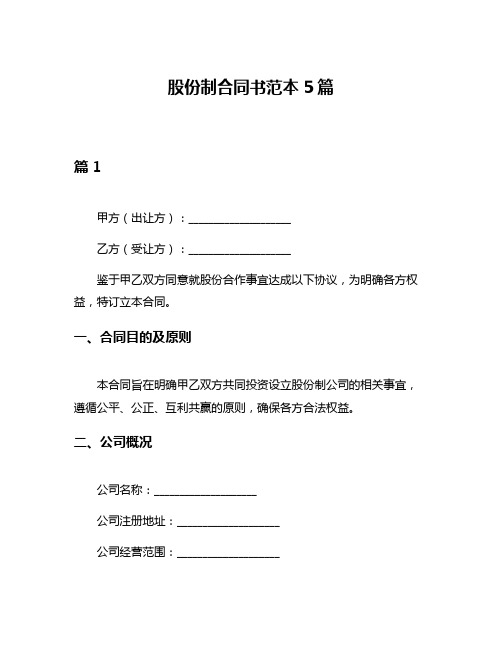 股份制合同书范本 5 篇

篇 1

甲方（出让方）：__________________

乙方（受让方）：__________________

鉴于甲乙双方同意就股份合作事宜达成以下协议，为明确各方权益，特订立本合同。

一、合同目的及原则

本合同旨在明确甲乙双方共同投资设立股份制公司的相关事宜，遵循公平、公正、互利共赢的原则，确保各方合法权益。

二、公司概况

公司名称：__________________

公司注册地址：__________________

公司经营范围：__________________